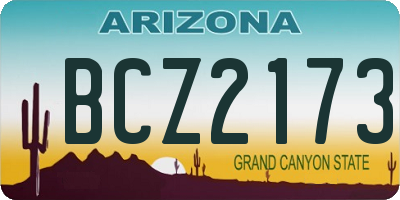 ARIZONA

BCZ2173

GRAND CANYON STATE